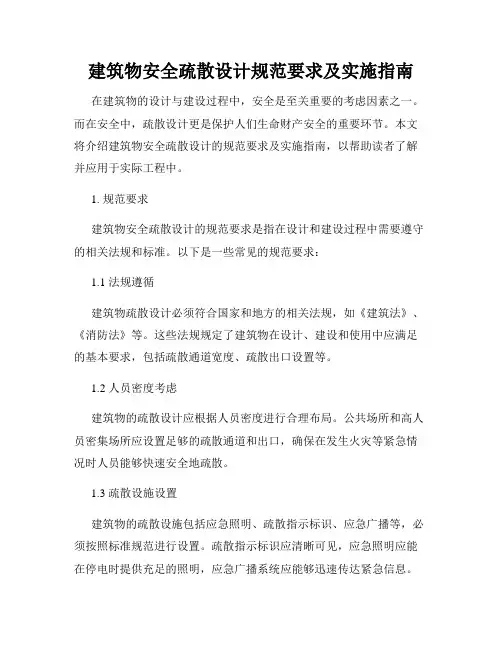 建筑物安全疏散设计规范要求及实施指南

在建筑物的设计与建设过程中，安全是至关重要的考虑因素之一。而在安全中，疏散设计更是保护人们生命财产安全的重要环节。本文将介绍建筑物安全疏散设计的规范要求及实施指南，以帮助读者了解并应用于实际工程中。

1. 规范要求

建筑物安全疏散设计的规范要求是指在设计和建设过程中需要遵守的相关法规和标准。以下是一些常见的规范要求：

1.1 法规遵循

建筑物疏散设计必须符合国家和地方的相关法规，如《建筑法》、《消防法》等。这些法规规定了建筑物在设计、建设和使用中应满足的基本要求，包括疏散通道宽度、疏散出口设置等。

1.2 人员密度考虑

建筑物的疏散设计应根据人员密度进行合理布局。公共场所和高人员密集场所应设置足够的疏散通道和出口，确保在发生火灾等紧急情况时人员能够快速安全地疏散。

1.3 疏散设施设置

建筑物的疏散设施包括应急照明、疏散指示标识、应急广播等，必须按照标准规范进行设置。疏散指示标识应清晰可见，应急照明应能在停电时提供充足的照明，应急广播系统应能够迅速传达紧急信息。